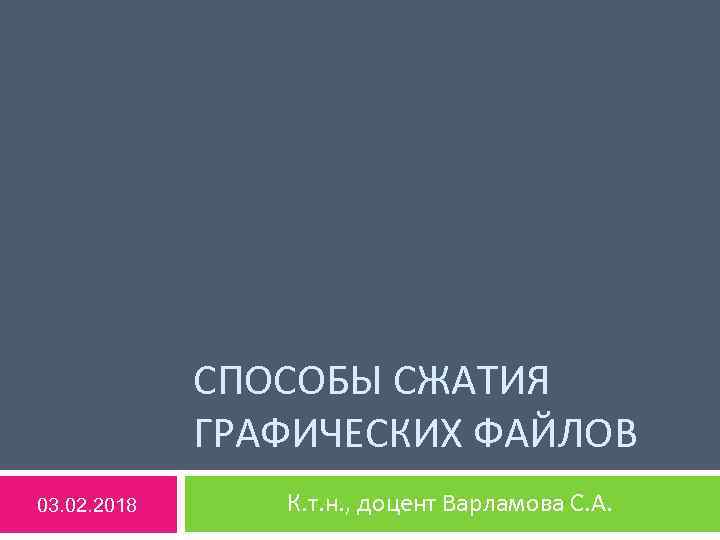 СПОСОБЫ СЖАТИЯ ГРАФИЧЕСКИХ ФАЙЛОВ

03.02.2018

К.т.н., доцент Варламова С.А.